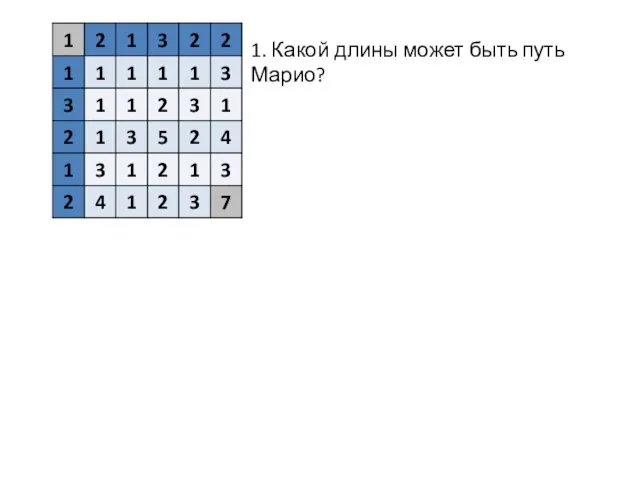 | 1 | 2 | 1 | 3 | 2 | 2 |
|---|---|---|---|---|---|
| 1 | 1 | 1 | 1 | 1 | 3 |
| 3 | 1 | 1 | 2 | 3 | 1 |
| 2 | 1 | 3 | 5 | 2 | 4 |
| 1 | 3 | 1 | 2 | 1 | 3 |
| 2 | 4 | 1 | 2 | 3 | 7 |

1. Какой длины может быть путь Марио?